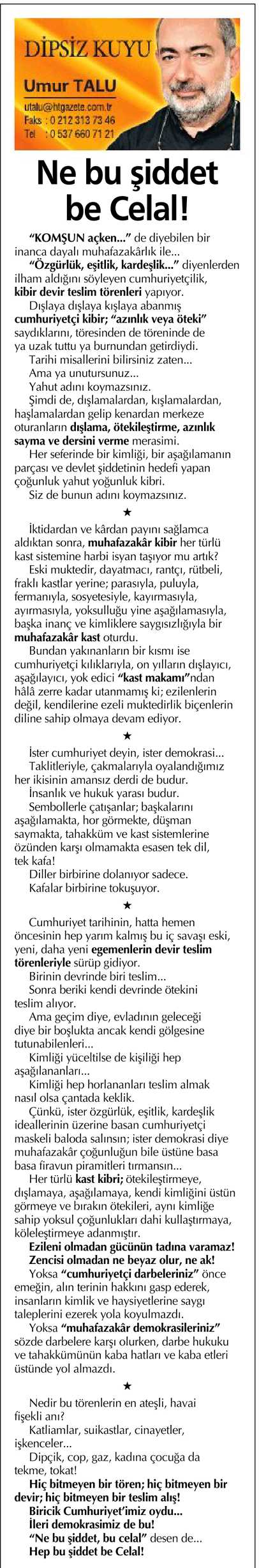 DİPSİZ KUYU
Umur TALU
utalu@htgazete.com.tr
Faks : 0 212 313 73 46
Tel : 0 537 660 71 21

Ne bu şiddet be Celal!

"KOMŞUN açken..." de diyebilen bir inanca dayalı muhafazakârlık ile...

"Özgürlük, eşitlik, kardeşlik..." diyenlerden ilham aldığını söyleyen cumhuriyetçilik, kibir devir teslim törenleri yapıyor.

Dışlaya dışlaya kışlaya abanmış cumhuriyetçi kibir; "azınlık veya öteki" saydıklarını, töresinden de töreninde de ya uzak tuttu ya burnundan getirdiydi.

Tarihi misallerini bilirsiniz zaten...

Ama ya unutursunuz...

Yahut adını koymazsınız.

Şimdi de, dışlamalardan, kışlamalardan, haşlamalardan gelip kenardan merkeze oturanların dışlama, ötekileştirme, azınlık sayma ve dersini verme merasimi.

Her seferinde bir kimliği, bir aşağılamanın parçası ve devlet şiddetinin hedefi yapan çoğunluk yahut yoğunluk kibri.

Siz de bunun adını koymazsınız.

★

İktidardan ve kârdan payını sağlamca aldıktan sonra, muhafazakâr kibir her türlü kast sistemine harbi isyan taşıyor mu artık?

Eski muktedir, dayatmacı, rantçı, rütbeli, fraklı kastlar yerine; parasıyla, puluyla, fermanıyla, sosyetesiyle, kayırmasıyla, ayırmasıyla, yoksulluğu yine aşağılamasıyla, başka inanç ve kimliklere saygısızlığıyla bir muhafazakâr kast oturdu.

Bundan yakınanların bir kısmı ise cumhuriyetçi kılıklarıyla, on yılların dışlayıcı, aşağılayıcı, yok edici "kast makamı"ndan hâlâ zerre kadar utanmamış ki; ezilenlerin değil, kendilerine ezeli muktedirlik biçenlerin diline sahip olmaya devam ediyor.

★

İster cumhuriyet deyin, ister demokrasi...

Taklitleriyle, çakmalarıyla oyalandığımız her ikisinin amansız derdi de budur.

İnsanlık ve hukuk yarası budur.

Sembollerle çatışanlar; başkalarını aşağılamakta, hor görmekte, düşman saymakta, tahakküm ve kast sistemlerine özünden karşı olmamakta esasen tek dil, tek kafa!

Diller birbirine dolanıyor sadece.

Kafalar birbirine tokuşuyor.

★

Cumhuriyet tarihinin, hatta hemen öncesinin hep yarım kalmış bu iç savaşı eski, yeni, daha yeni egemenlerin devir teslim törenleriyle sürüp gidiyor.

Birinin devrinde biri teslim...

Sonra beriki kendi devrinde ötekini teslim alıyor.

Ama geçim diye, evladının geleceği diye bir boşlukta ancak kendi gölgesine tutunabilenleri...

Kimliği yüceltilse de kişiliği hep aşağılananları...

Kimliği hep horlananları teslim almak nasıl olsa çantada keklik.

Çünkü, ister özgürlük, eşitlik, kardeşlik ideallerinin üzerine basan cumhuriyetçi maskeli baloda salınsın; ister demokrasi diye muhafazakâr çoğunluğun bile üstüne basa basa firavun piramitleri tırmansın...

Her türlü kast kibri; ötekileştirmeye, dışlamaya, aşağılamaya, kendi kimliğini üstün görmeye ve bırakın ötekileri, aynı kimliğe sahip yoksul çoğunlukları dahi kullaştırmaya, köleleştirmeye adanmıştır.

Ezileni olmadan gücünün tadına varamaz! Zencisi olmadan ne beyaz olur, ne ak!

Yoksa "cumhuriyetçi darbeleriniz" önce emeğin, alın terinin hakkını gasp ederek, insanların kimlik ve haysiyetlerine saygı taleplerini ezerek yola koyulmazdı.

Yoksa "muhafazakâr demokrasileriniz" sözde darbelere karşı olurken, darbe hukuku ve tahakkümünün kaba hatları ve kaba etleri üstünde yol almazdı.

★

Nedir bu törenlerin en ateşli, havai fişekli anı?

Katliamlar, suikastlar, cinayetler, işkenceler...

Dipçik, cop, gaz, kadına çocuğa da tekme, tokat!

Hiç bitmeyen bir tören; hiç bitmeyen bir devir; hiç bitmeyen bir teslim alış!

Biricik Cumhuriyet'imiz oydu...

İleri demokrasimiz de bu!

"Ne bu şiddet, bu celal" desen de...

Hep bu şiddet be Celal!